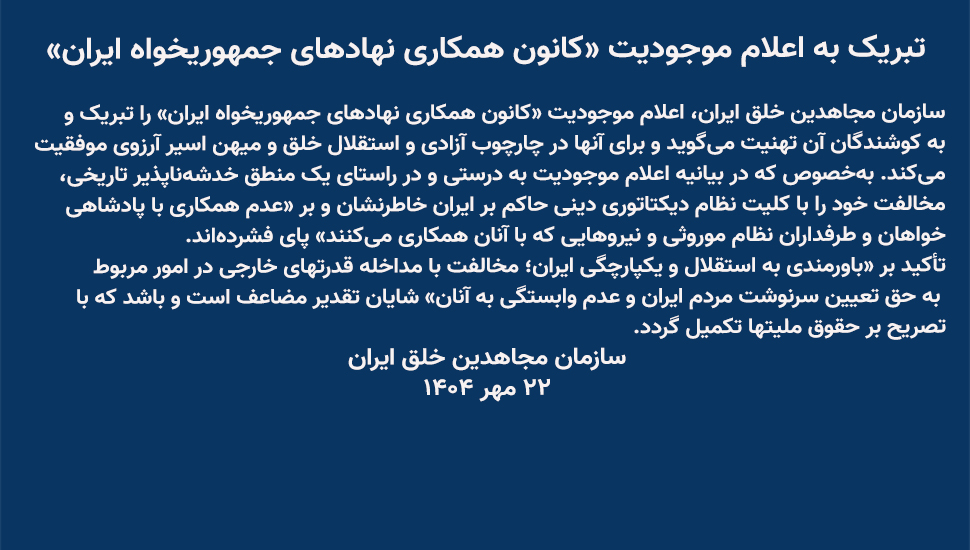 تبریک به اعلام موجودیت «کانون همکاری نهادهای جمهوریخواه ایران»

سازمان مجاهدین خلق ایران، اعلام موجودیت «کانون همکاری نهادهای جمهوریخواه ایران» را تبریک و به کوشندگان آن تهنیت می‌گوید و برای آنها در چارچوب آزادی و استقلال خلق و میهن اسیر آرزوی موفقیت می‌کند. به‌خصوص که در بیانیه اعلام موجودیت به درستی و در راستای یک منطق خدشه‌ناپذیر تاریخی، مخالفت خود را با کلیت نظام دیکتاتوری دینی حاکم بر ایران خاطرنشان و بر «عدم همکاری با پادشاهی خواهان و طرفداران نظام موروثی و نیروهایی که با آنان همکاری می‌کنند» پای فشرده‌اند.
تأکید بر «باورمندی به استقلال و یکپارچگی ایران؛ مخالفت با مداخله قدرتهای خارجی در امور مربوط به حق تعیین سرنوشت مردم ایران و عدم وابستگی به آنان» شایان تقدیر مضاعف است و باشد که با تصریح بر حقوق ملیتها تکمیل گردد.

سازمان مجاهدین خلق ایران
۲۲ مهر ۱۴۰۴